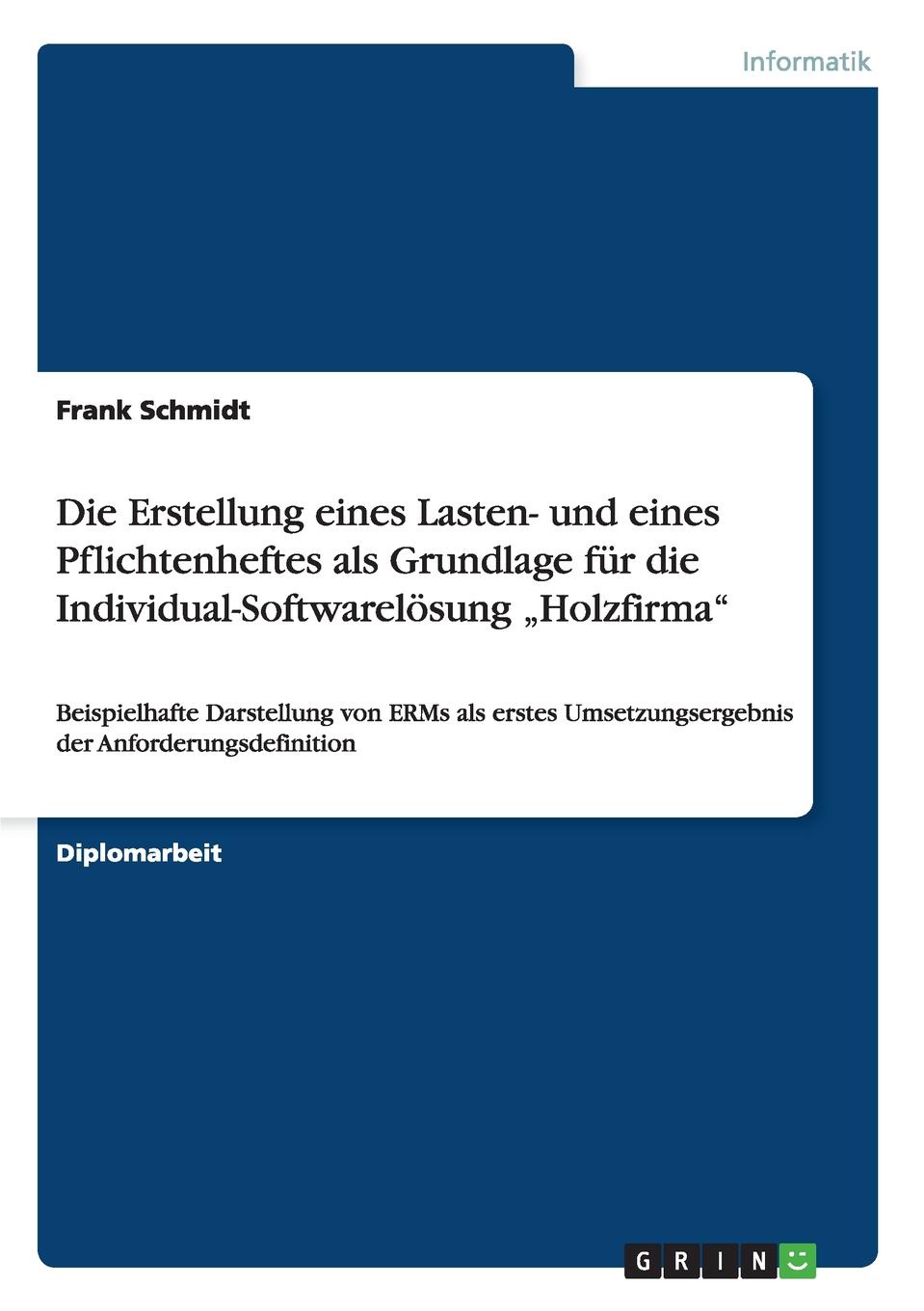 Informatik

Frank Schmidt

Die Erstellung eines Lasten- und eines Pflichtenheftes als Grundlage für die Individual-Softwarelösung „Holzfirma“

Beispielhafte Darstellung von ERMs als erstes Umsetzungsergebnis der Anforderungsdefinition

Diplomarbeit

GRIN